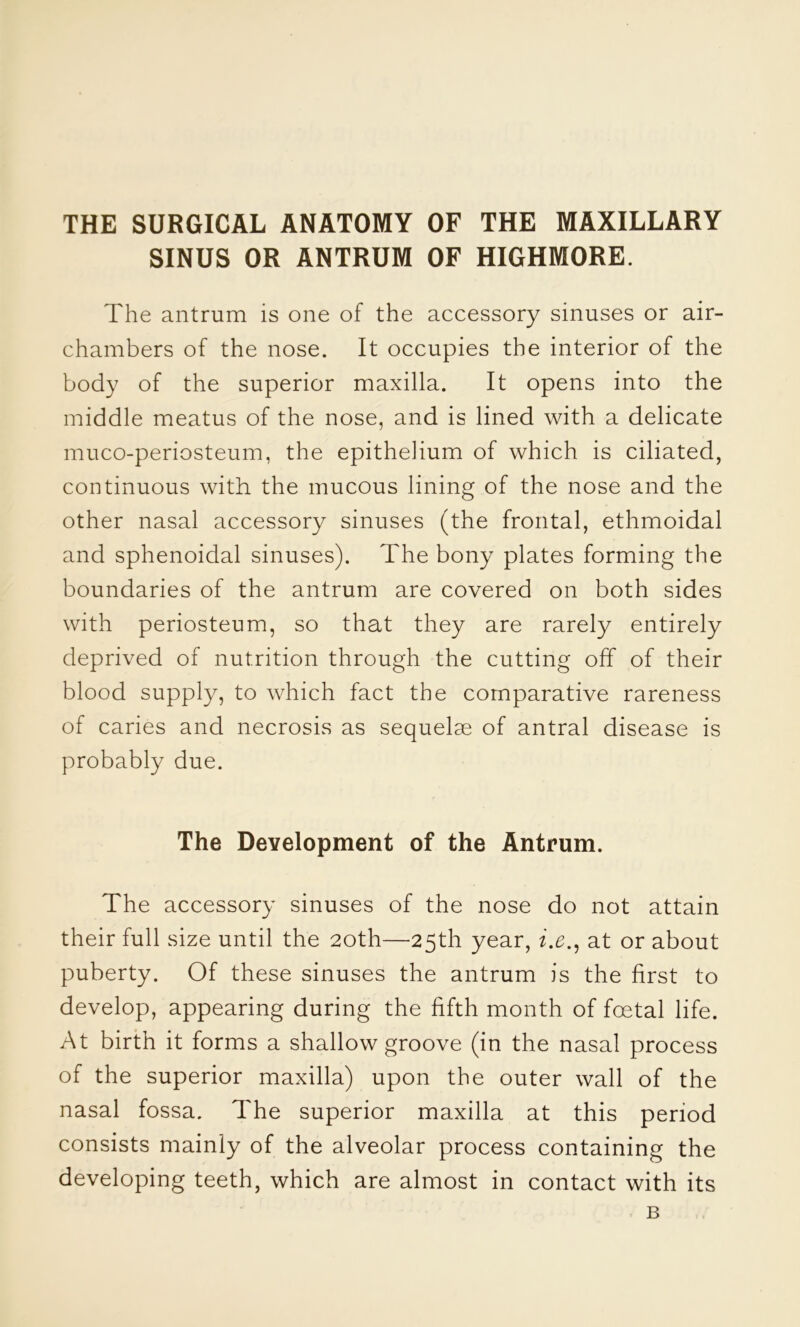 THE SURGICAL ANATOMY OF THE MAXILLARY SINUS OR ANTRUM OF HIGHMORE.

The antrum is one of the accessory sinuses or air-chambers of the nose. It occupies the interior of the body of the superior maxilla. It opens into the middle meatus of the nose, and is lined with a delicate muco-periosteum, the epithelium of which is ciliated, continuous with the mucous lining of the nose and the other nasal accessory sinuses (the frontal, ethmoidal and sphenoidal sinuses). The bony plates forming the boundaries of the antrum are covered on both sides with periosteum, so that they are rarely entirely deprived of nutrition through the cutting off of their blood supply, to which fact the comparative rareness of caries and necrosis as sequelæ of antral disease is probably due.

The Development of the Antrum.

The accessory sinuses of the nose do not attain their full size until the 20th—25th year, i.e., at or about puberty. Of these sinuses the antrum is the first to develop, appearing during the fifth month of fœtal life. At birth it forms a shallow groove (in the nasal process of the superior maxilla) upon the outer wall of the nasal fossa. The superior maxilla at this period consists mainly of the alveolar process containing the developing teeth, which are almost in contact with its

B